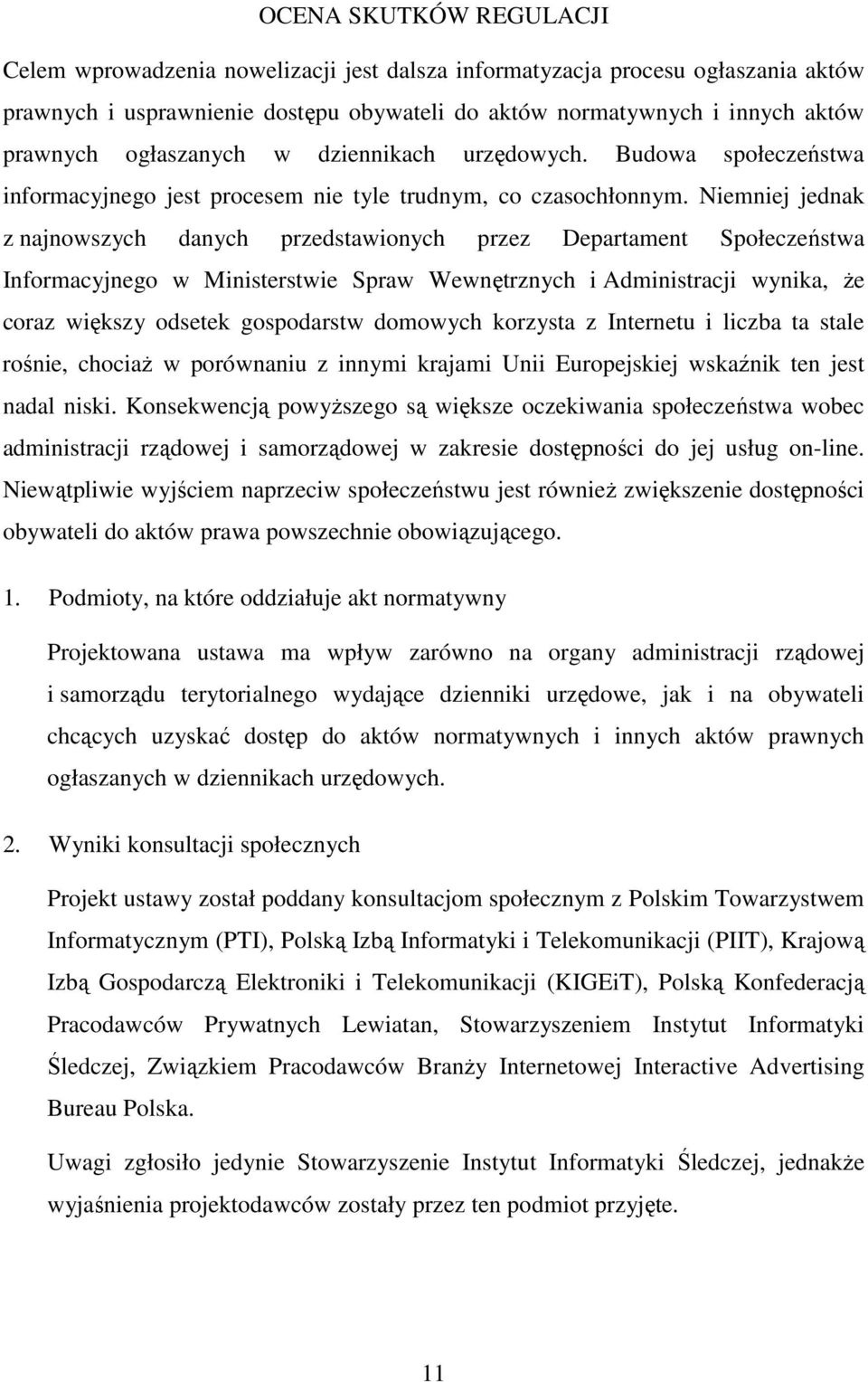 OCENA SKUTKÓW REGULACJI

Celem wprowadzenia nowelizacji jest dalsza informatyzacja procesu ogłaszania aktów prawnych i usprawnienie dostępu obywateli do aktów normatywnych i innych aktów prawnych ogłaszanych w dziennikach urzędowych. Budowa społeczeństwa informacyjnego jest procesem nie tyle trudnym, co czasochłonnym. Niemniej jednak z najnowszych danych przedstawionych przez Departament Społeczeństwa Informacyjnego w Ministerstwie Spraw Wewnętrznych i Administracji wynika, że coraz większy odsetek gospodarstw domowych korzysta z Internetu i liczba ta stale rośnie, chociaż w porównaniu z innymi krajami Unii Europejskiej wskaźnik ten jest nadal niski. Konsekwencją powyższego są większe oczekiwania społeczeństwa wobec administracji rządowej i samorządowej w zakresie dostępności do jej usług on-line. Niewątpliwie wyjściem naprzeciw społeczeństwu jest również zwiększenie dostępności obywateli do aktów prawa powszechnie obowiązującego.

1. Podmioty, na które oddziałuje akt normatywny

Projektowana ustawa ma wpływ zarówno na organy administracji rządowej i samorządu terytorialnego wydające dzienniki urzędowe, jak i na obywateli chcących uzyskać dostęp do aktów normatywnych i innych aktów prawnych ogłaszanych w dziennikach urzędowych.

2. Wyniki konsultacji społecznych

Projekt ustawy został poddany konsultacjom społecznym z Polskim Towarzystwem Informatycznym (PTI), Polską Izbą Informatyki i Telekomunikacji (PIIT), Krajową Izbą Gospodarczą Elektroniki i Telekomunikacji (KIGEiT), Polską Konfederacją Pracodawców Prywatnych Lewiatan, Stowarzyszeniem Instytut Informatyki Śledczej, Związkiem Pracodawców Branży Internetowej Interactive Advertising Bureau Polska.

Uwagi zgłosiło jedynie Stowarzyszenie Instytut Informatyki Śledczej, jednakże wyjaśnienia projektodawców zostały przez ten podmiot przyjęte.

11